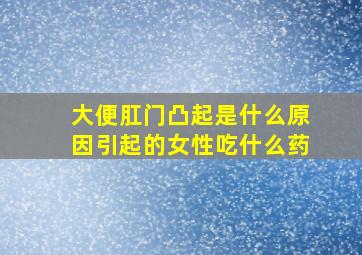 大便肛门凸起是什么原因引起的女性吃什么药